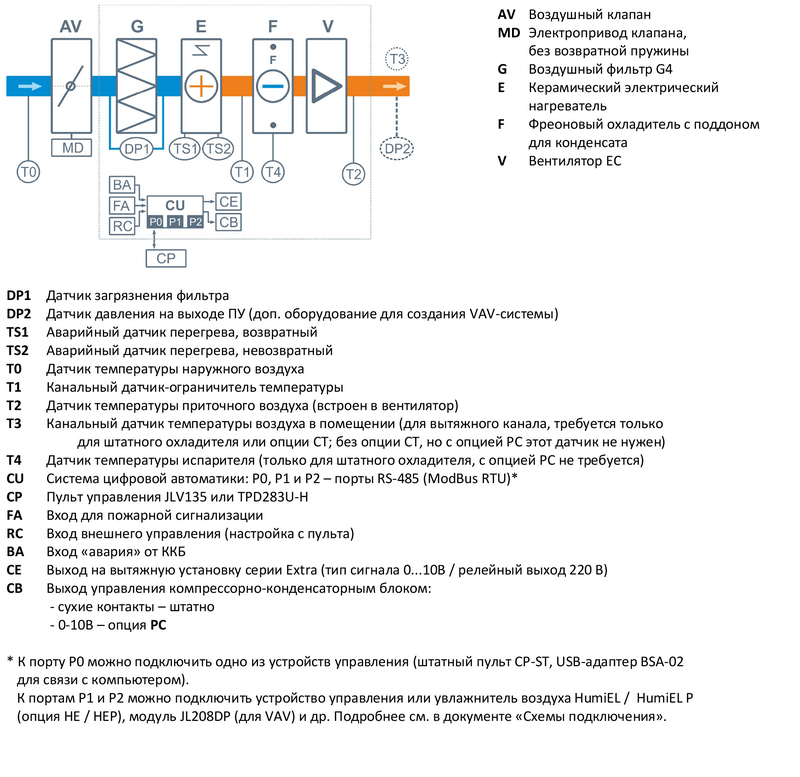 AV G E F V

F

T3

MD

DP1 TS1 TS2

DP2

T0 T1 T4 T2

BA
FA
RC

CU
P0 P1 P2

CE
CB

CP

AV Воздушный клапан
MD Электропривод клапана, без возвратной пружины
G Воздушный фильтр G4
E Керамический электрический нагреватель
F Фреоновый охладитель с поддоном для конденсата
V Вентилятор EC

DP1 Датчик загрязнения фильтра
DP2 Датчик давления на выходе ПУ (доп. оборудование для создания VAV-системы)
TS1 Аварийный датчик перегрева, возвратный
TS2 Аварийный датчик перегрева, невозвратный
T0 Датчик температуры наружного воздуха
T1 Канальный датчик-ограничитель температуры
T2 Датчик температуры приточного воздуха (встроен в вентилятор)
T3 Канальный датчик температуры воздуха в помещении (для вытяжного канала, требуется только для штатного охладителя или опции CT; без опции CT, но с опцией PC этот датчик не нужен)
T4 Датчик температуры испарителя (только для штатного охладителя, с опцией PC не требуется)
CU Система цифровой автоматики: P0, P1 и P2 – порты RS-485 (ModBus RTU)*
CP Пульт управления JLV135 или TPD283U-H
FA Вход для пожарной сигнализации
RC Вход внешнего управления (настройка с пульта)
BA Вход «авария» от ККБ
CE Выход на вытяжную установку серии Extra (тип сигнала 0...10В / релейный выход 220 В)
CB Выход управления компрессорно-конденсаторным блоком:
- сухие контакты – штатно
- 0-10В – опция PC

* К порту P0 можно подключить одно из устройств управления (штатный пульт CP-ST, USB-адаптер BSA-02 для связи с компьютером).
К портам P1 и P2 можно подключить устройство управления или увлажнитель воздуха HumiEL / HumiEL P (опция HE / HEP), модуль JL208DP (для VAV) и др. Подробнее см. в документе «Схемы подключения».